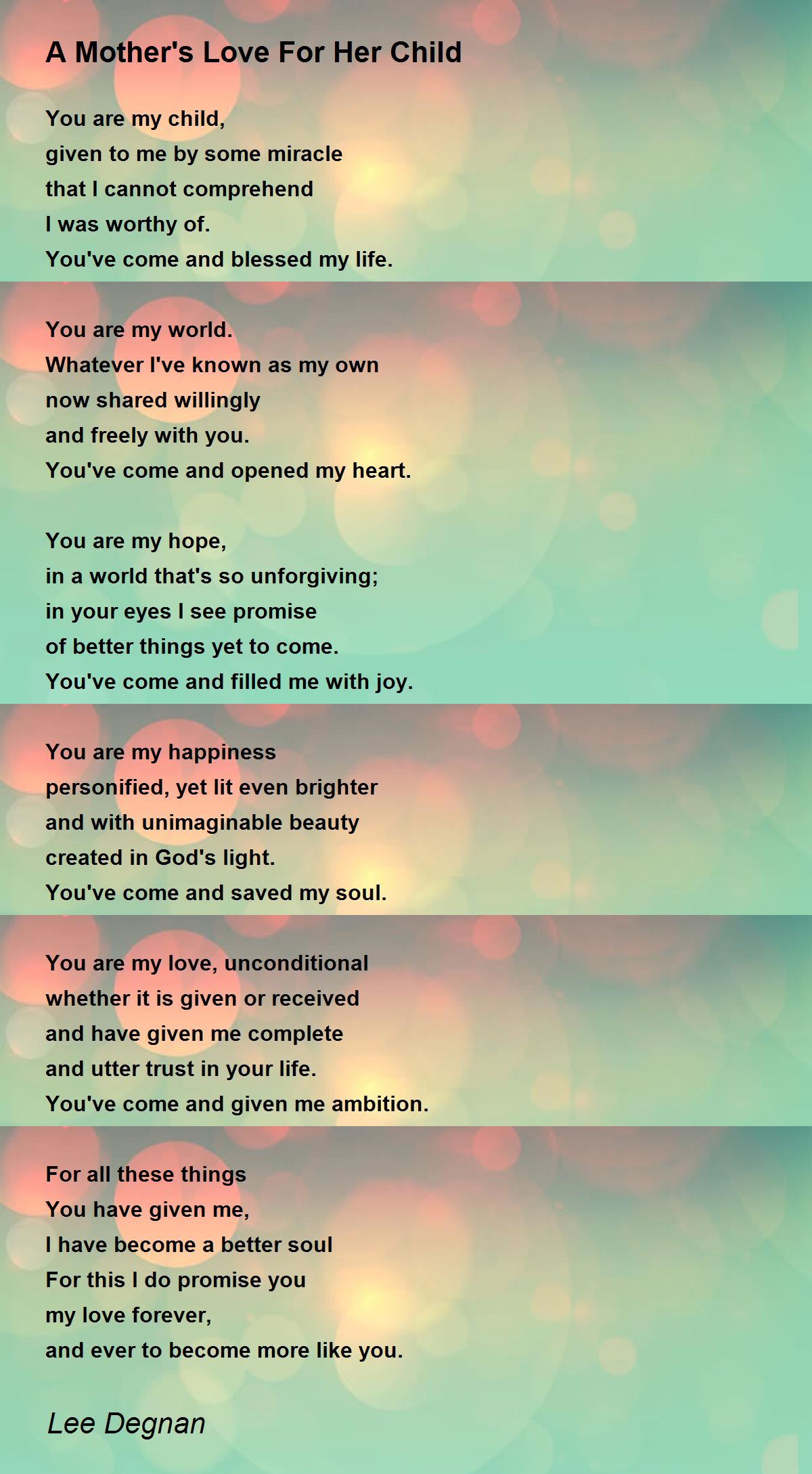 A Mother's Love For Her Child

You are my child,
given to me by some miracle
that I cannot comprehend
I was worthy of.
You've come and blessed my life.

You are my world.
Whatever I've known as my own
now shared willingly
and freely with you.
You've come and opened my heart.

You are my hope,
in a world that's so unforgiving;
in your eyes I see promise
of better things yet to come.
You've come and filled me with joy.

You are my happiness
personified, yet lit even brighter
and with unimaginable beauty
created in God's light.
You've come and saved my soul.

You are my love, unconditional
whether it is given or received
and have given me complete
and utter trust in your life.
You've come and given me ambition.

For all these things
You have given me,
I have become a better soul
For this I do promise you
my love forever,
and ever to become more like you.

Lee Degnan